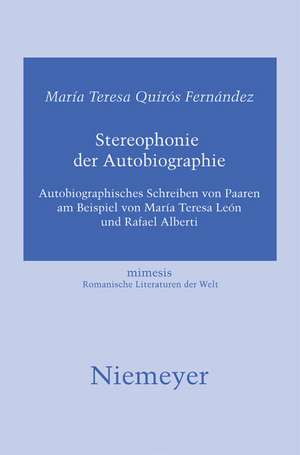 María Teresa Quirós Fernández

Stereophonie der Autobiographie

Autobiographisches Schreiben von Paaren am Beispiel von María Teresa León und Rafael Alberti

mimesis
Romanische Literaturen der Welt

Niemeyer